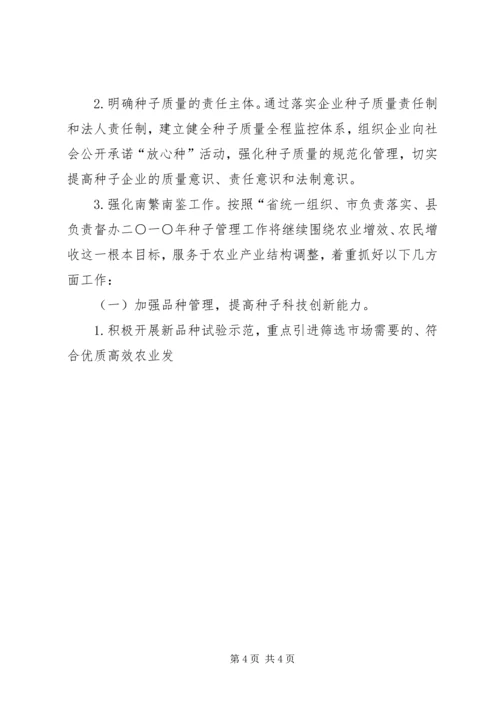 2.明确种子质量的责任主体。通过落实企业种子质量责任制和法人责任制，建立健全种子质量全程监控体系，组织企业向社会公开承诺“放心种”活动，强化种子质量的规范化管理，切实提高种子企业的质量意识、责任意识和法制意识。

3.强化南繁南鉴工作。按照“省统一组织、市负责落实、县负责督办二〇一〇年种子管理工作将继续围绕农业增效、农民增收这一根本目标，服务于农业产业结构调整，着重抓好以下几方面工作：

（一）加强品种管理，提高种子科技创新能力。

1.积极开展新品种试验示范，重点引进筛选市场需要的、符合优质高效农业发

第4页 共4页